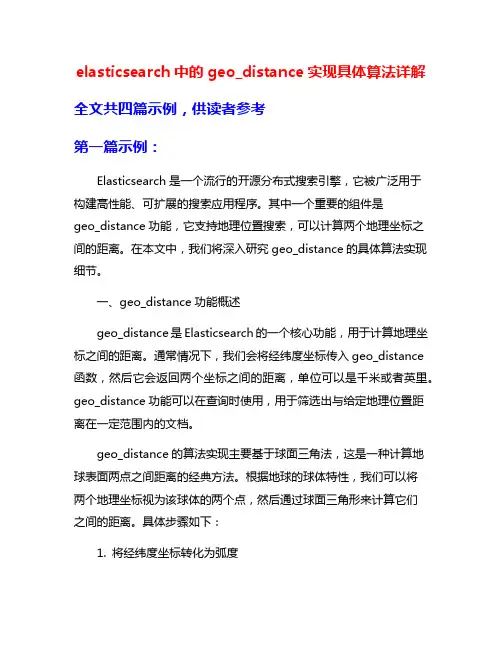 elasticsearch 中的 geo_distance 实现具体算法详解

全文共四篇示例，供读者参考

第一篇示例：

Elasticsearch 是一个流行的开源分布式搜索引擎，它被广泛用于构建高性能、可扩展的搜索应用程序。其中一个重要的组件是 geo_distance 功能，它支持地理位置搜索，可以计算两个地理坐标之间的距离。在本文中，我们将深入研究 geo_distance 的具体算法实现细节。

一、geo_distance 功能概述

geo_distance 是 Elasticsearch 的一个核心功能，用于计算地理坐标之间的距离。通常情况下，我们会将经纬度坐标传入 geo_distance 函数，然后它会返回两个坐标之间的距离，单位可以是千米或者英里。geo_distance 功能可以在查询时使用，用于筛选出与给定地理位置距离在一定范围内的文档。

geo_distance 的算法实现主要基于球面三角法，这是一种计算地球表面两点之间距离的经典方法。根据地球的球体特性，我们可以将两个地理坐标视为该球体的两个点，然后通过球面三角形来计算它们之间的距离。具体步骤如下：

1. 将经纬度坐标转化为弧度